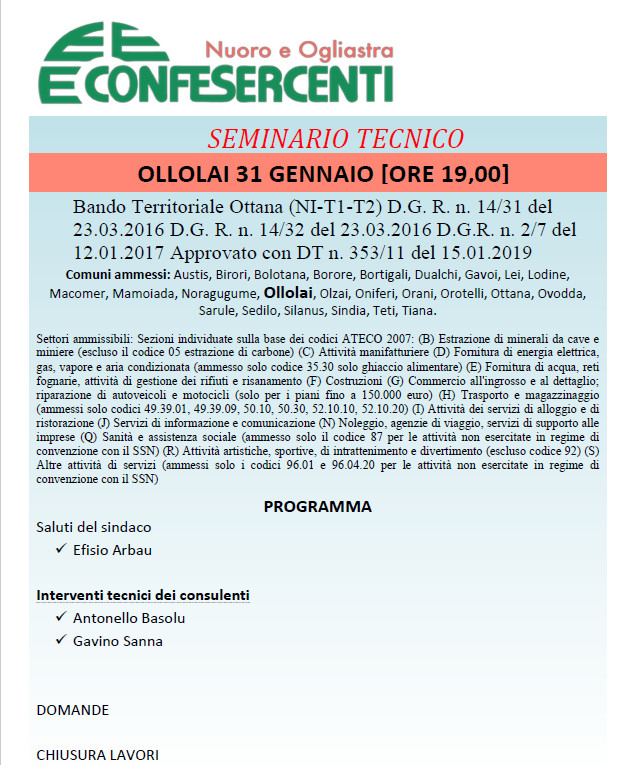 Nuoro e Ogliastra
CONFESERCENTI

SEMINARIO TECNICO

OLLOLAI 31 GENNAIO [ORE 19,00]

Bando Territoriale Ottana (NI-T1-T2) D.G. R. n. 14/31 del 23.03.2016 D.G. R. n. 14/32 del 23.03.2016 D.G.R. n. 2/7 del 12.01.2017 Approvato con DT n. 353/11 del 15.01.2019

Comuni ammessi: Austis, Birori, Bolotana, Borore, Bortigali, Dualchi, Gavoi, Lei, Lodine, Macomer, Mamoiada, Noragugume, Ollolai, Olzai, Oniferi, Orani, Orotelli, Ottana, Ovodda, Sarule, Sedilo, Silanus, Sindia, Teti, Tiana.

Settori ammissibili: Sezioni individuate sulla base dei codici ATECO 2007: (B) Estrazione di minerali da cave e miniere (escluso il codice 05 estrazione di carbone) (C) Attività manifatturiere (D) Fornitura di energia elettrica, gas, vapore e aria condizionata (ammesso solo codice 35.30 solo ghiaccio alimentare) (E) Fornitura di acqua, reti fognarie, attività di gestione dei rifiuti e risanamento (F) Costruzioni (G) Commercio all'ingrosso e al dettaglio; riparazione di autoveicoli e motocicli (solo per i piani fino a 150.000 euro) (H) Trasporto e magazzinaggio (ammessi solo codici 49.39.01, 49.39.09, 50.10, 50.30, 52.10.10, 52.10.20) (I) Attività dei servizi di alloggio e di ristorazione (J) Servizi di informazione e comunicazione (N) Noleggio, agenzie di viaggio, servizi di supporto alle imprese (Q) Sanità e assistenza sociale (ammesso solo il codice 87 per le attività non esercitate in regime di convenzione con il SSN) (R) Attività artistiche, sportive, di intrattenimento e divertimento (escluso codice 92) (S) Altre attività di servizi (ammessi solo i codici 96.01 e 96.04.20 per le attività non esercitate in regime di convenzione con il SSN)

PROGRAMMA

Saluti del sindaco
✓ Efisio Arbau

Interventi tecnici dei consulenti
✓ Antonello Basolu
✓ Gavino Sanna

DOMANDE

CHIUSURA LAVORI